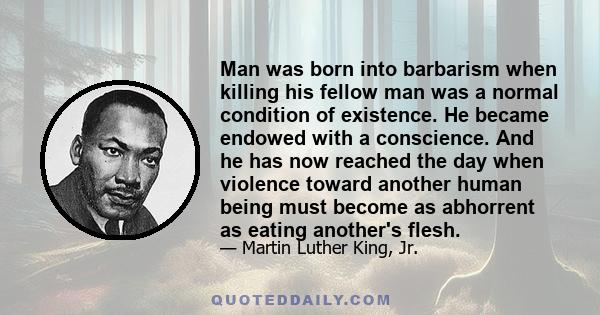 Man was born into barbarism when killing his fellow man was a normal condition of existence. He became endowed with a conscience. And he has now reached the day when violence toward another human being must become as abhorrent as eating another's flesh.
— Martin Luther King, Jr.

QUOTEDDAILY.COM